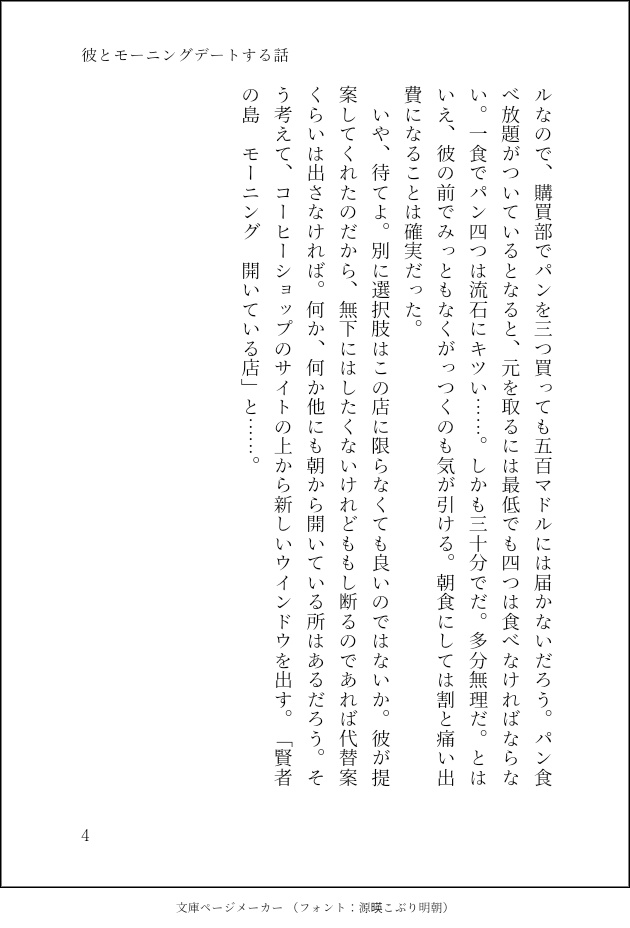 彼とモーニングデートする話

ルなので、購買部でパンを三つ買っても五百マドルには届かないだろう。パン食べ放題がついているとなると、元を取るには最低でも四つは食べなければならない。一食でパン四つは流石にキツい……。しかも三十分でだ。多分無理だ。とはいえ、彼の前でみっともなくがっつくのも気が引ける。朝食にしては割と痛い出費になることは確実だった。

いや、待てよ。別に選択肢はこの店に限らなくても良いのではないか。彼が提案してくれたのだから、無下にはしたくないけれどももし断るのであれば代替案くらいは出さなければ。何か、何か他にも朝から開いている所はあるだろう。そう考えて、コーヒーショップのサイトの上から新しいウインドウを出す。「賢者の島　モーニング　開いている店」と……。

4

文庫ページメーカー（フォント：源暎こぶり明朝）